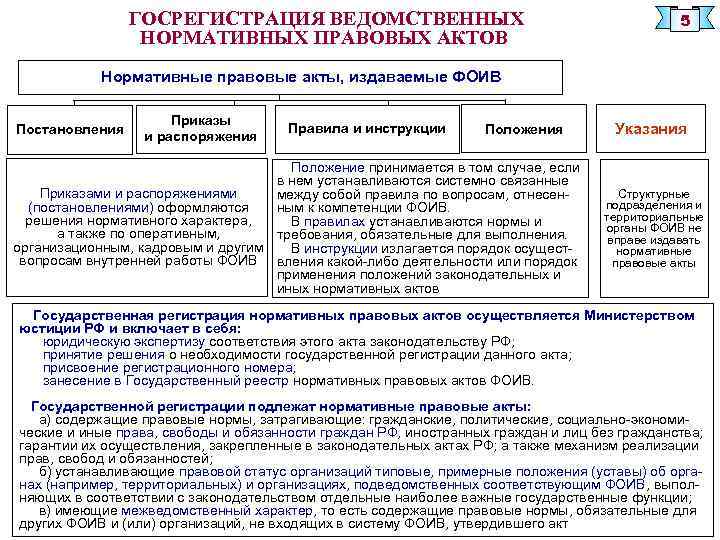 ГОСРЕГИСТРАЦИЯ ВЕДОМСТВЕННЫХ НОРМАТИВНЫХ ПРАВОВЫХ АКТОВ

5

Нормативные правовые акты, издаваемые ФОИВ

Постановления

Приказы и распоряжения

Правила и инструкции

Положения

Указания

Приказами и распоряжениями (постановлениями) оформляются решения нормативного характера, а также по оперативным, организационным, кадровым и другим вопросам внутренней работы ФОИВ

Положение принимается в том случае, если в нем устанавливаются системно связанные между собой правила по вопросам, отнесенным к компетенции ФОИВ.
В правилах устанавливаются нормы и требования, обязательные для выполнения.
В инструкции излагается порядок осуществления какой-либо деятельности или порядок применения положений законодательных и иных нормативных актов

Структурные подразделения и территориальные органы ФОИВ не вправе издавать нормативные правовые акты

Государственная регистрация нормативных правовых актов осуществляется Министерством юстиции РФ и включает в себя:
юридическую экспертизу соответствия этого акта законодательству РФ;
принятие решения о необходимости государственной регистрации данного акта;
присвоение регистрационного номера;
занесение в Государственный реестр нормативных правовых актов ФОИВ.

Государственной регистрации подлежат нормативные правовые акты:
а) содержащие правовые нормы, затрагивающие: гражданские, политические, социально-экономические и иные права, свободы и обязанности граждан РФ, иностранных граждан и лиц без гражданства; гарантии их осуществления, закрепленные в законодательных актах РФ; а также механизм реализации прав, свобод и обязанностей;
б) устанавливающие правовой статус организаций типовые, примерные положения (уставы) об органах (например, территориальных) и организациях, подведомственных соответствующим ФОИВ, выполняющих в соответствии с законодательством отдельные наиболее важные государственные функции;
в) имеющие межведомственный характер, то есть содержащие правовые нормы, обязательные для других ФОИВ и (или) организаций, не входящих в систему ФОИВ, утвердившего акт